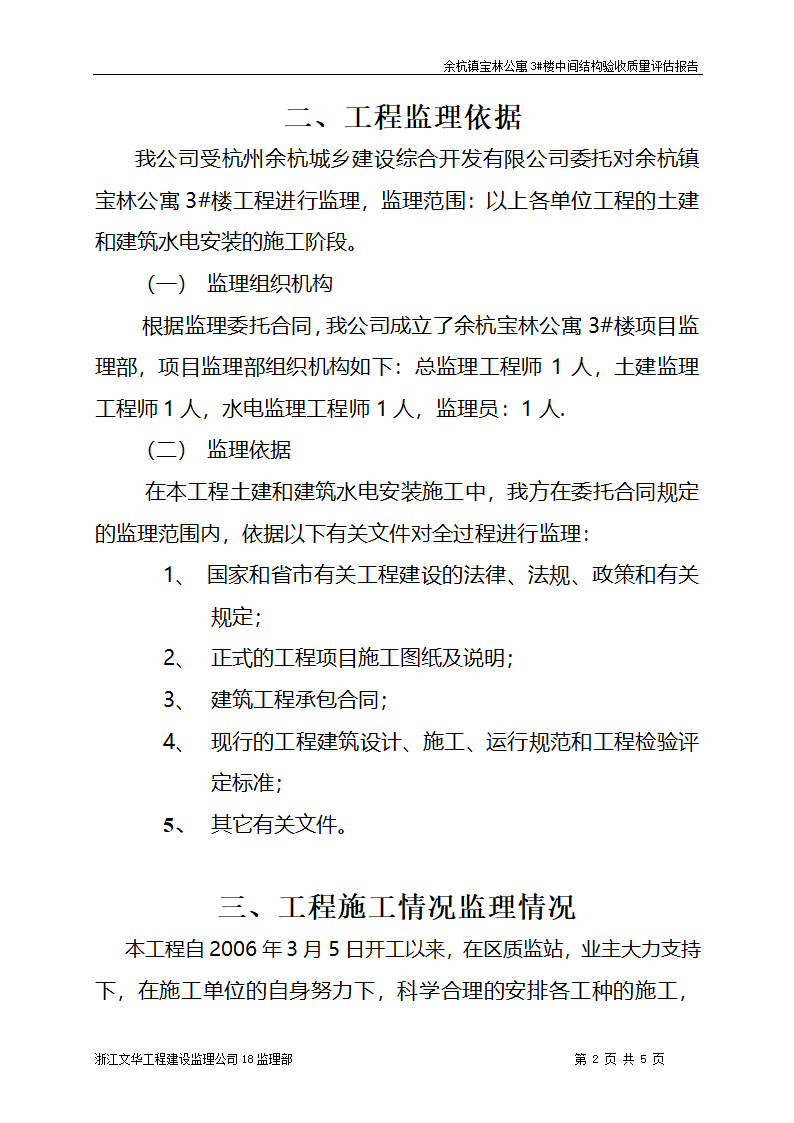 余杭镇宝林公寓 3#楼中间结构验收质量评估报告

二、工程监理依据

我公司受杭州余杭城乡建设综合开发有限公司委托对余杭镇宝林公寓 3#楼工程进行监理，监理范围：以上各单位工程的土建和建筑水电安装的施工阶段。

（一） 监理组织机构

根据监理委托合同，我公司成立了余杭宝林公寓 3#楼项目监理部，项目监理部组织机构如下：总监理工程师 1 人，土建监理工程师 1 人，水电监理工程师 1 人，监理员：1 人.

（二） 监理依据

在本工程土建和建筑水电安装施工中，我方在委托合同规定的监理范围内，依据以下有关文件对全过程进行监理：

1、 国家和省市有关工程建设的法律、法规、政策和有关规定；

2、 正式的工程项目施工图纸及说明；

3、 建筑工程承包合同；

4、 现行的工程建筑设计、施工、运行规范和工程检验评定标准；

5、 其它有关文件。

三、工程施工情况监理情况

本工程自 2006 年 3 月 5 日开工以来，在区质监站，业主大力支持下，在施工单位的自身努力下，科学合理的安排各工种的施工，

浙江文华工程建设监理公司 18 监理部

第 2 页 共 5 页